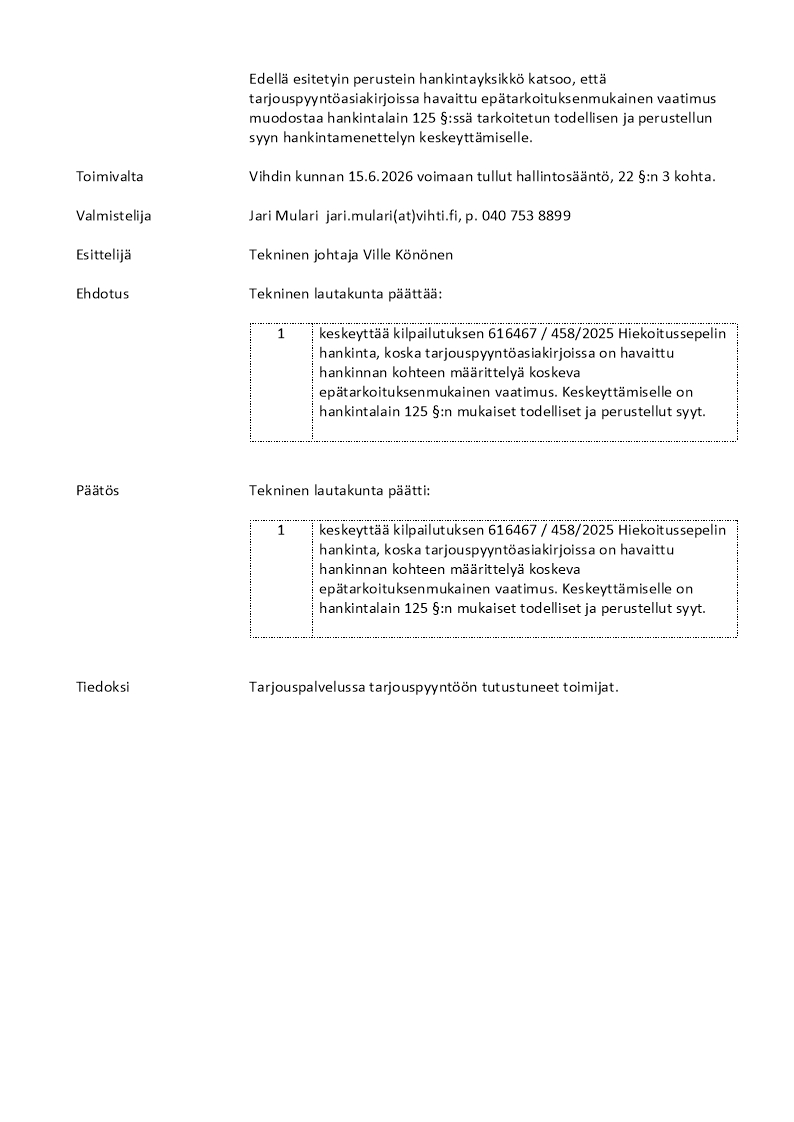 Edellä esitetyin perustein hankintayksikkö katsoo, että tarjouspyyntöasiakirjoissa havaittu epätarkoituksenmukainen vaatimus muodostaa hankintalain 125 §:ssä tarkoitetun todellisen ja perustellun syyn hankintamenettelyn keskeyttämiselle.

Toimivalta
Vihdin kunnan 15.6.2026 voimaan tullut hallintosääntö, 22 §:n 3 kohta.

Valmistelija
Jari Mulari jari.mulari(at)vihti.fi, p. 040 753 8899

Esittelijä
Tekninen johtaja Ville Könönen

Ehdotus
Tekninen lautakunta päättää:

| 1 | keskeyttää kilpailutuksen 616467 / 458/2025 Hiekoitussepelin hankinta, koska tarjouspyyntöasiakirjoissa on havaittu hankinnan kohteen määrittelyä koskeva epätarkoituksenmukainen vaatimus. Keskeyttämiselle on hankintalain 125 §:n mukaiset todelliset ja perustellut syyt. |
|---|---|

Päätös
Tekninen lautakunta päätti:

| 1 | keskeyttää kilpailutuksen 616467 / 458/2025 Hiekoitussepelin hankinta, koska tarjouspyyntöasiakirjoissa on havaittu hankinnan kohteen määrittelyä koskeva epätarkoituksenmukainen vaatimus. Keskeyttämiselle on hankintalain 125 §:n mukaiset todelliset ja perustellut syyt. |
|---|---|

Tiedoksi
Tarjouspalvelussa tarjouspyyntöön tutustuneet toimijat.